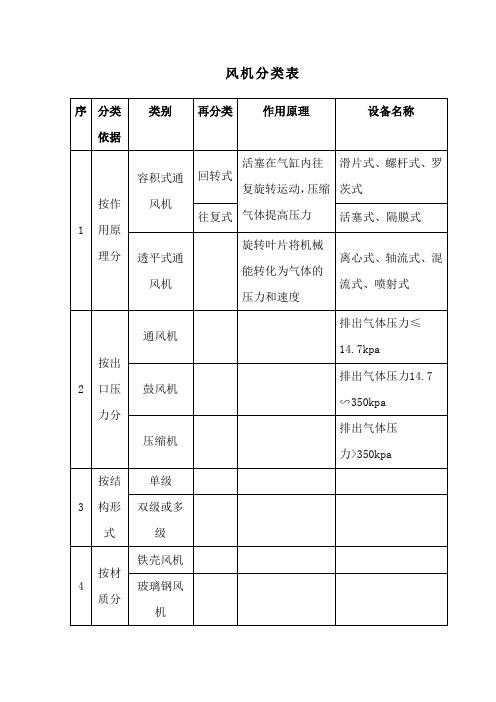 风机分类表

| 序 | 分类依据 | 类别 | 再分类 | 作用原理 | 设备名称 |
|---|---|---|---|---|---|
| 1 | 按作用原理分 | 容积式通风机 | 回转式 | 活塞在气缸内往复旋转运动,压缩气体提高压力 | 滑片式、螺杆式、罗茨式 |
| | | | 往复式 | | 活塞式、隔膜式 |
| | | 透平式通风机 | | 旋转叶片将机械能转化为气体的压力和速度 | 离心式、轴流式、混流式、喷射式 |
| 2 | 按出口压力分 | 通风机 | | | 排出气体压力≤14.7kpa |
| | | 鼓风机 | | | 排出气体压力14.7∽350kpa |
| | | 压缩机 | | | 排出气体压力>350kpa |
| 3 | 按结构形式 | 单级 | | | |
| | | 双级或多级 | | | |
| 4 | 按材质分 | 铁壳风机 | | | |
| | | 玻璃钢风机 | | | |